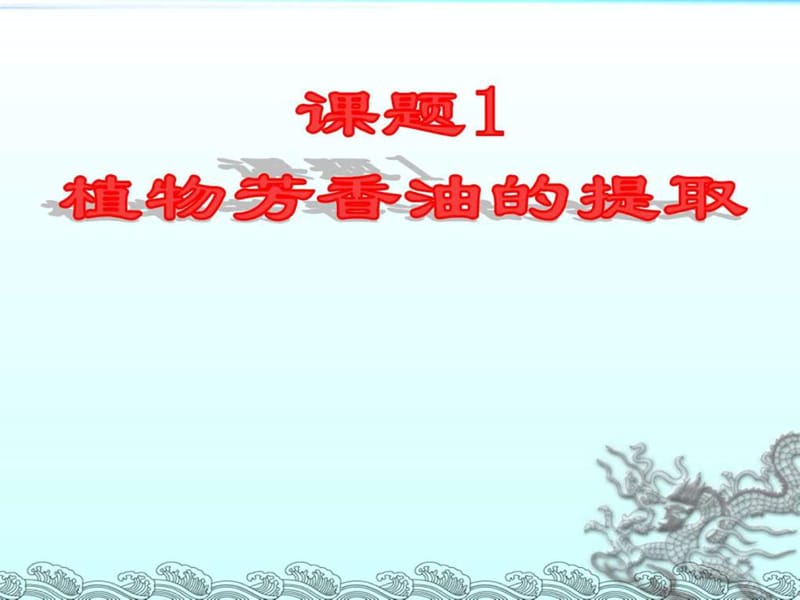 课题1
植物芳香油的提取